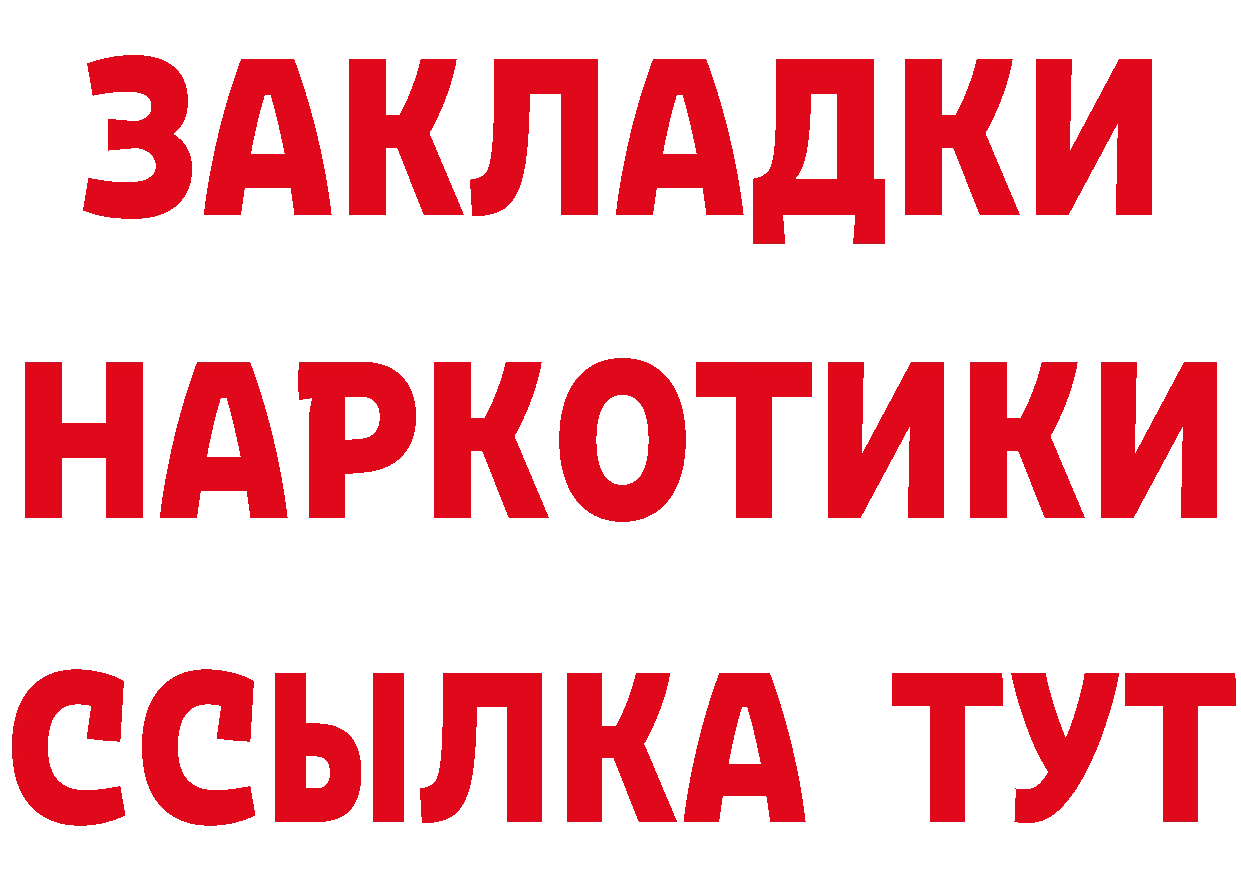 ЗАКЛАДКИ
НАРКОТИКИ
ССЫЛКА ТУТ